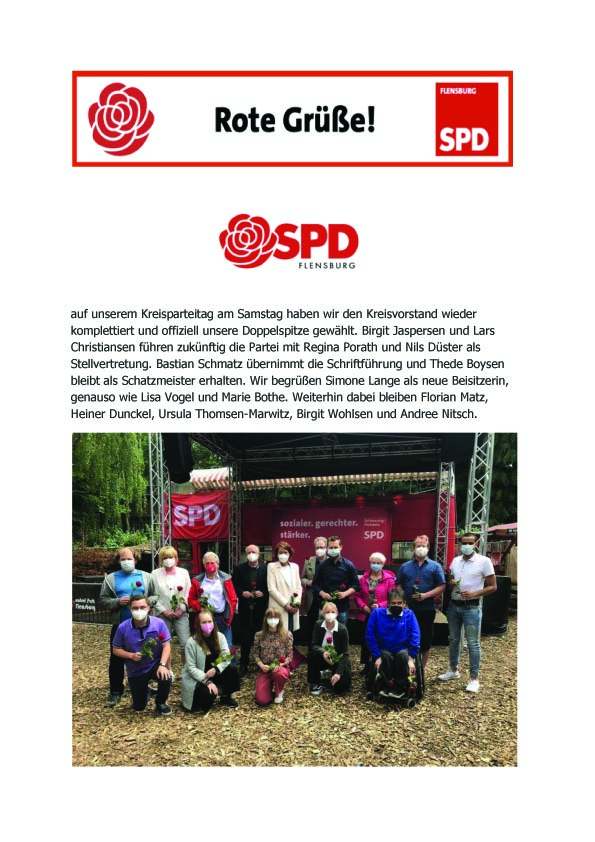 Rote Grüße!

FLENSBURG
SPD

SPD
FLENSBURG

auf unserem Kreisparteitag am Samstag haben wir den Kreisvorstand wieder komplettiert und offiziell unsere Doppelspitze gewählt. Birgit Jaspersen und Lars Christiansen führen zukünftig die Partei mit Regina Porath und Nils Düster als Stellvertretung. Bastian Schmatz übernimmt die Schriftführung und Thede Boysen bleibt als Schatzmeister erhalten. Wir begrüßen Simone Lange als neue Beisitzerin, genauso wie Lisa Vogel und Marie Bothe. Weiterhin dabei bleiben Florian Matz, Heiner Dunckel, Ursula Thomsen-Marwitz, Birgit Wohlsen und Andree Nitsch.

SPD

sozialer. gerechter. stärker.

SPD